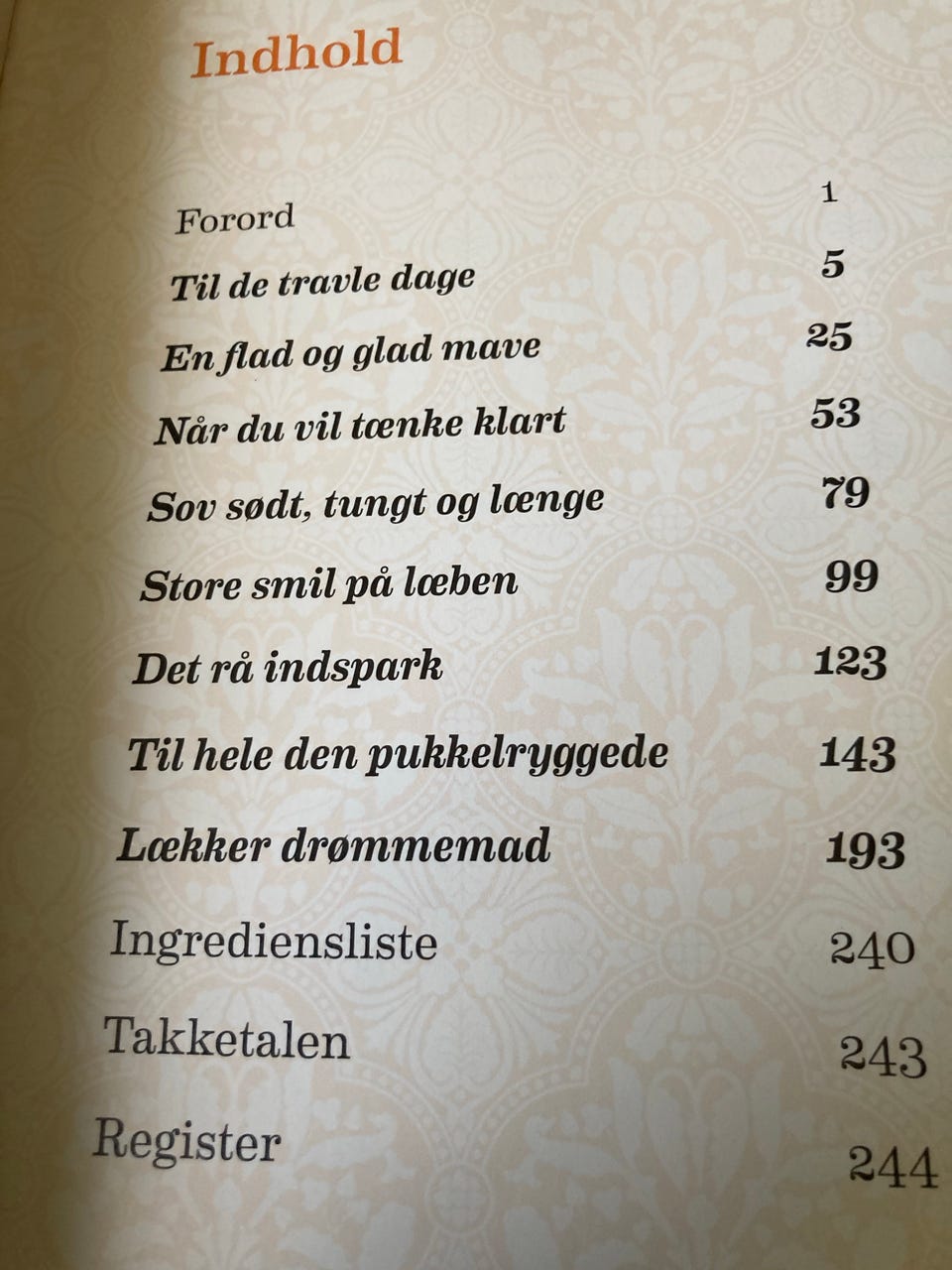 Indhold

Forord 1
Til de travle dage 5
En flad og glad mave 25
Når du vil tænke klart 53
Sov sødt, tungt og længe 79
Store smil på læben 99
Det rå indspark 123
Til hele den pukkelryggede 143
Lækker drømmemad 193
Ingrediensliste 240
Takketalen 243
Register 244